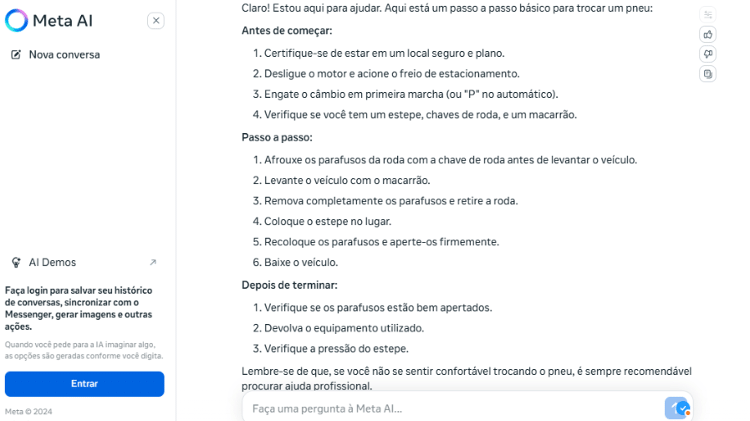 Meta AI

Nova conversa

AI Demos

Faça login para salvar seu histórico de conversas, sincronizar com o Messenger, gerar imagens e outras ações.

Quando você pede para a IA imaginar algo, as opções são geradas conforme você digita.

Entrar

Meta © 2024

Claro! Estou aqui para ajudar. Aqui está um passo a passo básico para trocar um pneu:

Antes de começar:

1. Certifique-se de estar em um local seguro e plano.
2. Desligue o motor e acione o freio de estacionamento.
3. Engate o câmbio em primeira marcha (ou "P" no automático).
4. Verifique se você tem um estepe, chaves de roda, e um macarrão.

Passo a passo:

1. Afrouxe os parafusos da roda com a chave de roda antes de levantar o veículo.
2. Levante o veículo com o macarrão.
3. Remova completamente os parafusos e retire a roda.
4. Coloque o estepe no lugar.
5. Recoloque os parafusos e aperte-os firmemente.
6. Baixe o veículo.

Depois de terminar:

1. Verifique se os parafusos estão bem apertados.
2. Devolva o equipamento utilizado.
3. Verifique a pressão do estepe.

Lembre-se de que, se você não se sentir confortável trocando o pneu, é sempre recomendável procurar ajuda profissional.

Faça uma pergunta à Meta AI...